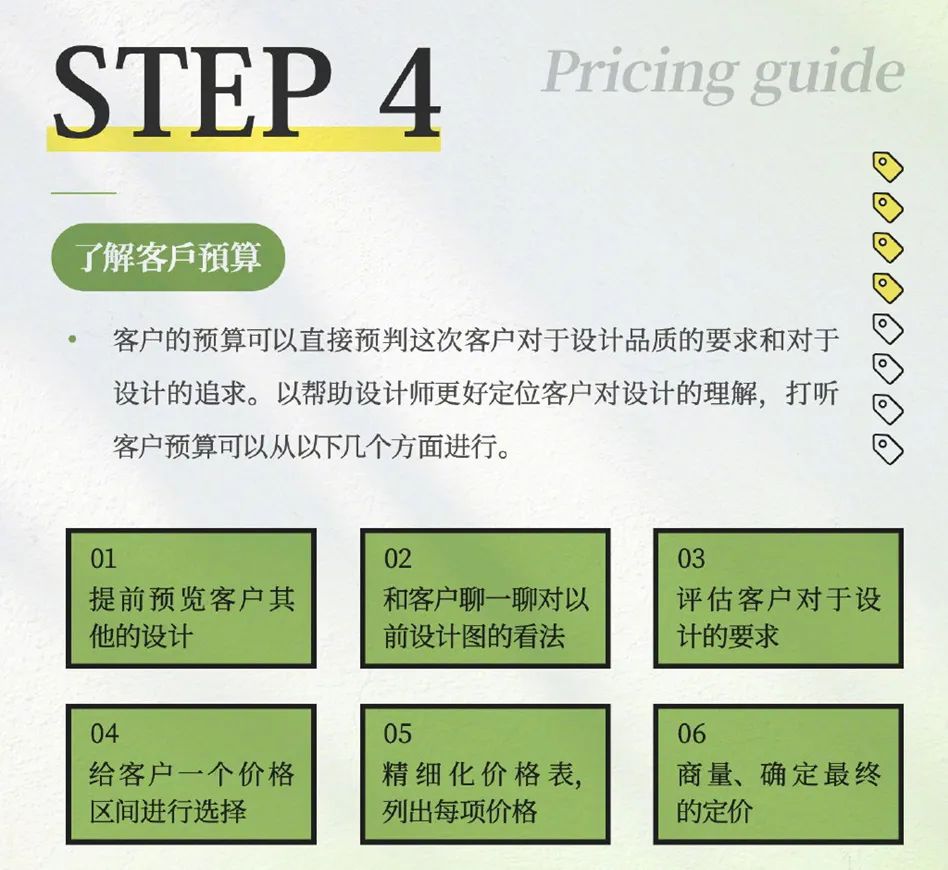 STEP 4

Pricing guide

了解客戶預算

• 客户的预算可以直接预判这次客户对于设计品质的要求和对于设计的追求。以帮助设计师更好定位客户对设计的理解，打听客户预算可以从以下几个方面进行。

01
提前预览客户其他的设计

02
和客户聊一聊对以前设计图的看法

03
评估客户对于设计的要求

04
给客户一个价格区间进行选择

05
精细化价格表，列出每项价格

06
商量、确定最终的定价